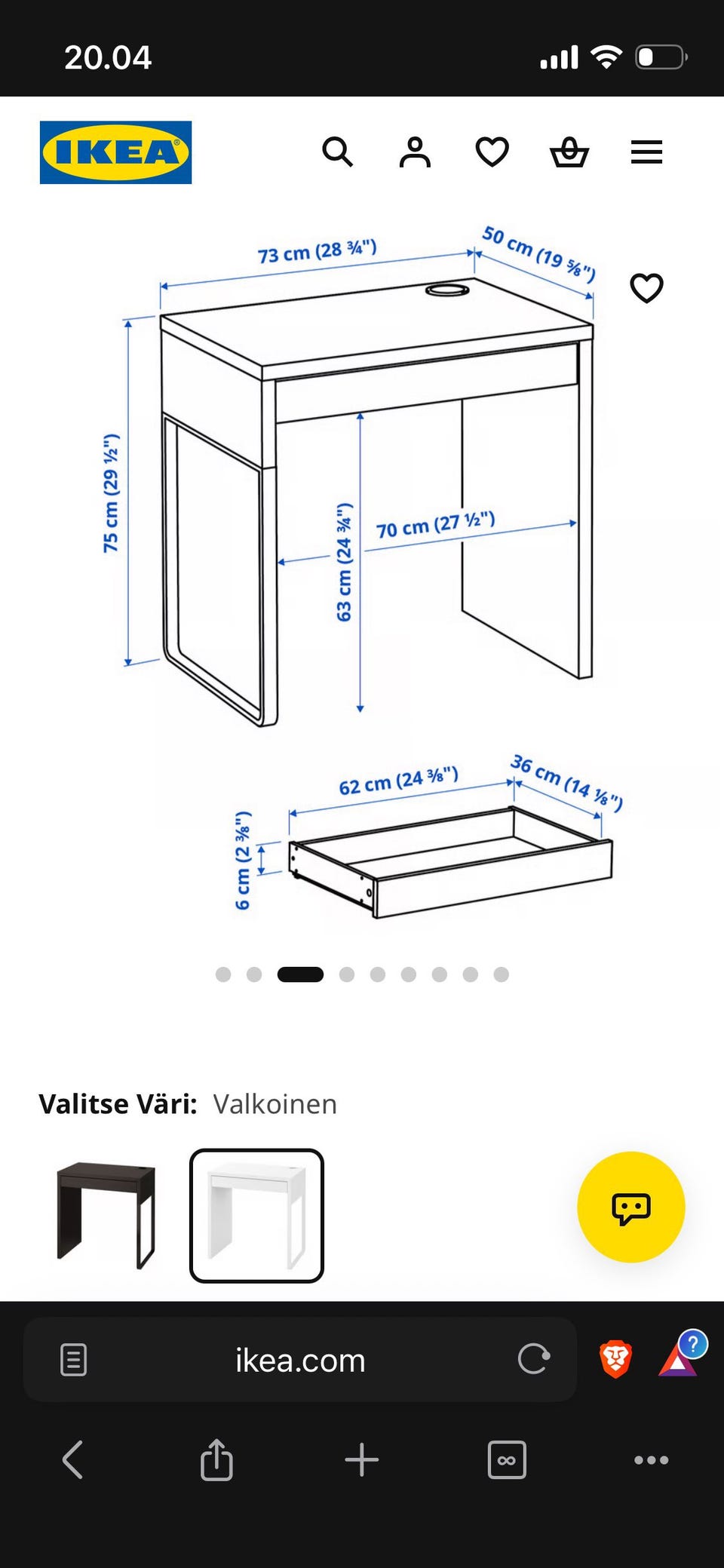 20.04

IKEA

73 cm (28 ¾")

50 cm (19 ⅝")

75 cm (29 ½")

63 cm (24 ¾")

70 cm (27 ½")

62 cm (24 ⅜")

36 cm (14 ⅛")

6 cm (2 ⅜")

Valitse Väri: Valkoinen

ikea.com